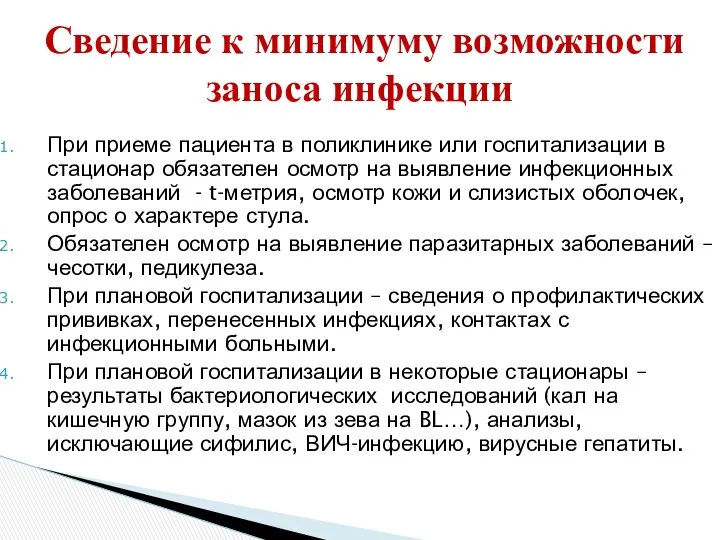 Сведение к минимуму возможности заноса инфекции

1. При приеме пациента в поликлинике или госпитализации в стационар обязателен осмотр на выявление инфекционных заболеваний - t-метрия, осмотр кожи и слизистых оболочек, опрос о характере стула.
2. Обязателен осмотр на выявление паразитарных заболеваний – чесотки, педикулеза.
3. При плановой госпитализации – сведения о профилактических прививках, перенесенных инфекциях, контактах с инфекционными больными.
4. При плановой госпитализации в некоторые стационары – результаты бактериологических исследований (кал на кишечную группу, мазок из зева на BL…), анализы, исключающие сифилис, ВИЧ-инфекцию, вирусные гепатиты.